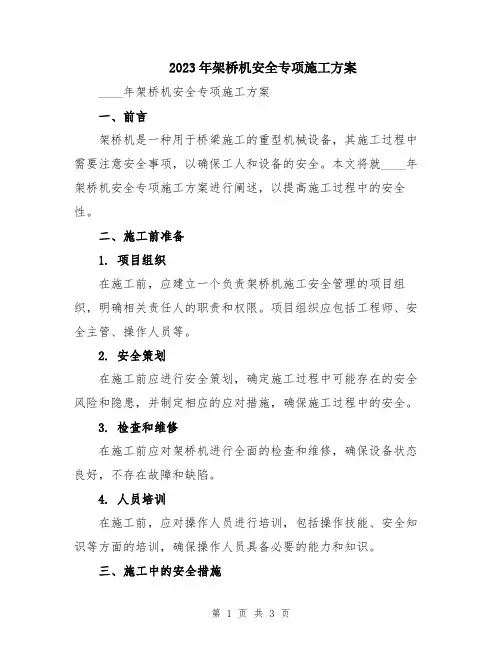 2023年架桥机安全专项施工方案

____年架桥机安全专项施工方案

一、前言

架桥机是一种用于桥梁施工的重型机械设备，其施工过程中需要注意安全事项，以确保工人和设备的安全。本文将就____年架桥机安全专项施工方案进行阐述，以提高施工过程中的安全性。

二、施工前准备

1. 项目组织

在施工前，应建立一个负责架桥机施工安全管理的项目组织，明确相关责任人的职责和权限。项目组织应包括工程师、安全主管、操作人员等。

2. 安全策划

在施工前应进行安全策划，确定施工过程中可能存在的安全风险和隐患，并制定相应的应对措施，确保施工过程中的安全。

3. 检查和维修

在施工前应对架桥机进行全面的检查和维修，确保设备状态良好，不存在故障和缺陷。

4. 人员培训

在施工前，应对操作人员进行培训，包括操作技能、安全知识等方面的培训，确保操作人员具备必要的能力和知识。

三、施工中的安全措施

第 1 页 共 3 页